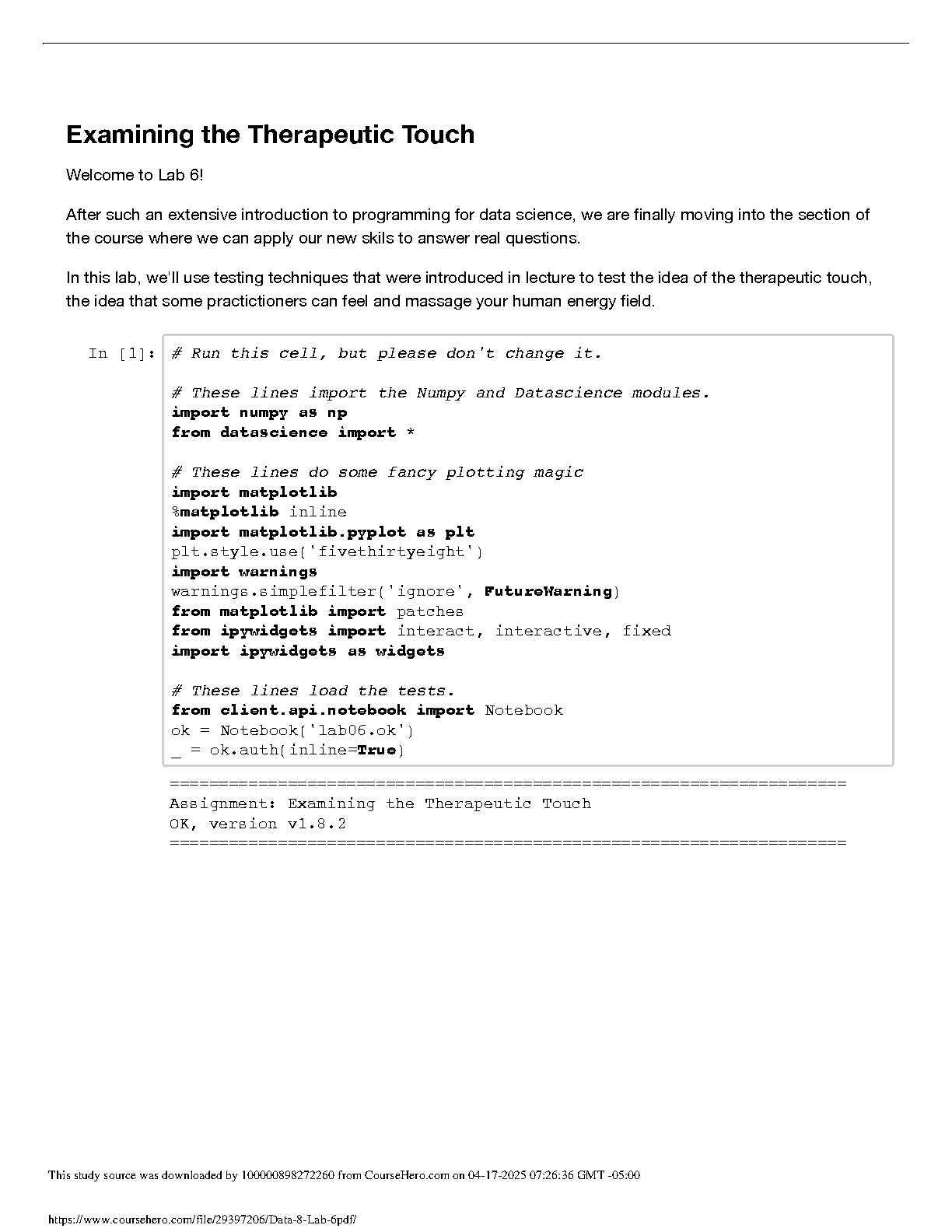 Examining the Therapeutic Touch

Welcome to Lab 6!

After such an extensive introduction to programming for data science, we are finally moving into the section of the course where we can apply our new skils to answer real questions.

In this lab, we'll use testing techniques that were introduced in lecture to test the idea of the therapeutic touch, the idea that some practictioners can feel and massage your human energy field.

In [1]: # Run this cell, but please don't change it.

# These lines import the Numpy and Datascience modules.
import numpy as np
from datascience import *

# These lines do some fancy plotting magic
import matplotlib
%matplotlib inline
import matplotlib.pyplot as plt
plt.style.use('fivethirtyeight')
import warnings
warnings.simplefilter('ignore', FutureWarning)
from matplotlib import patches
from ipywidgets import interact, interactive, fixed
import ipywidgets as widgets

# These lines load the tests.
from client.api.notebook import Notebook
ok = Notebook('lab06.ok')
_ = ok.auth(inline=True)

=====================================================================
Assignment: Examining the Therapeutic Touch
OK, version v1.8.2
=====================================================================

This study source was downloaded by 100000898272260 from CourseHero.com on 04-17-2025 07:26:36 GMT -05:00

https://www.coursehero.com/file/29397206/Data-8-Lab-6pdf/